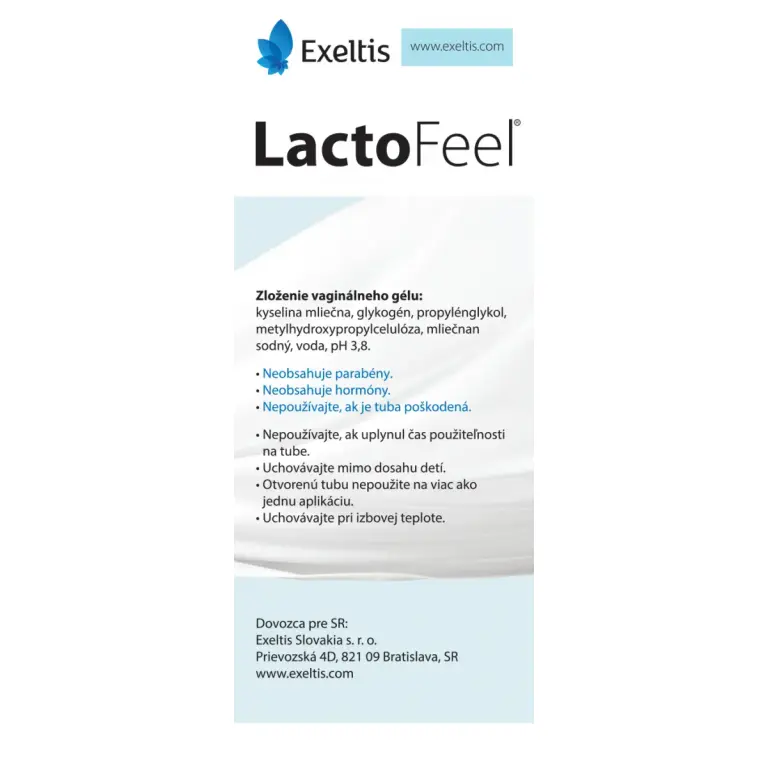 Exeltis www.exeltis.com

LactoFeel®

**Zloženie vaginálneho gélu:**
kyselina mliečna, glykogén, propylénglykol, metylhydroxypropylcelulóza, mliečnan sodný, voda, pH 3,8.

• Neobsahuje parabény.
• Neobsahuje hormóny.
• Nepoužívajte, ak je tuba poškodená.

• Nepoužívajte, ak uplynul čas použiteľnosti na tube.
• Uchovávajte mimo dosahu detí.
• Otvorenú tubu nepoužite na viac ako jednu aplikáciu.
• Uchovávajte pri izbovej teplote.

Dovozca pre SR:
Exeltis Slovakia s. r. o.
Prievozská 4D, 821 09 Bratislava, SR
www.exeltis.com